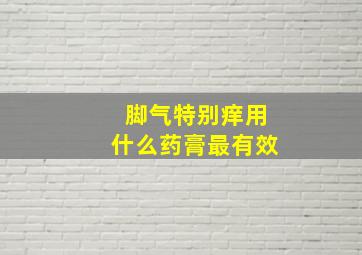 脚气特别痒用
什么药膏最有效